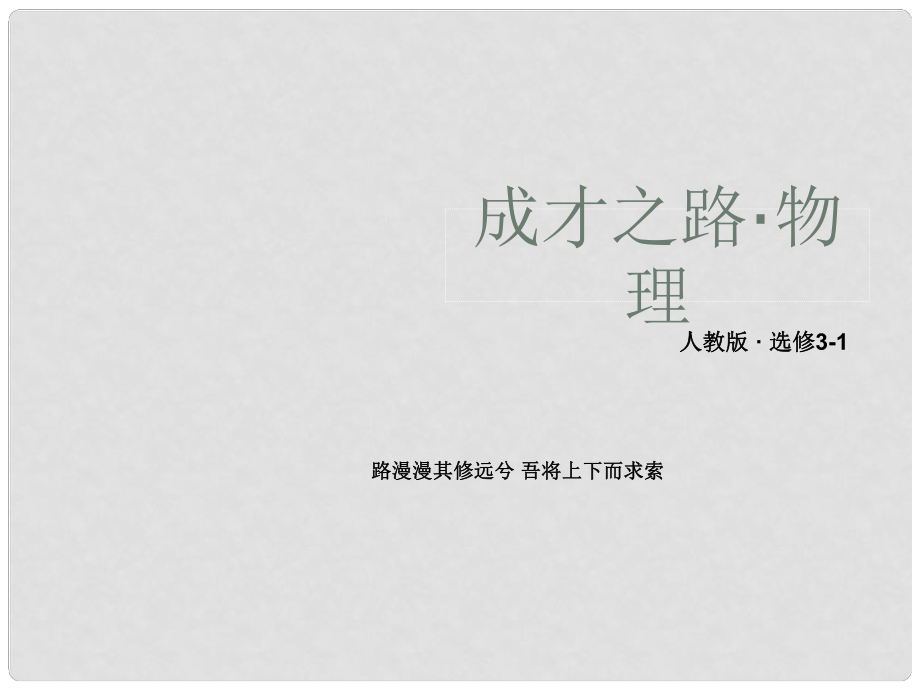 成才之路·物理

人教版 · 选修3-1

路漫漫其修远兮 吾将上下而求索